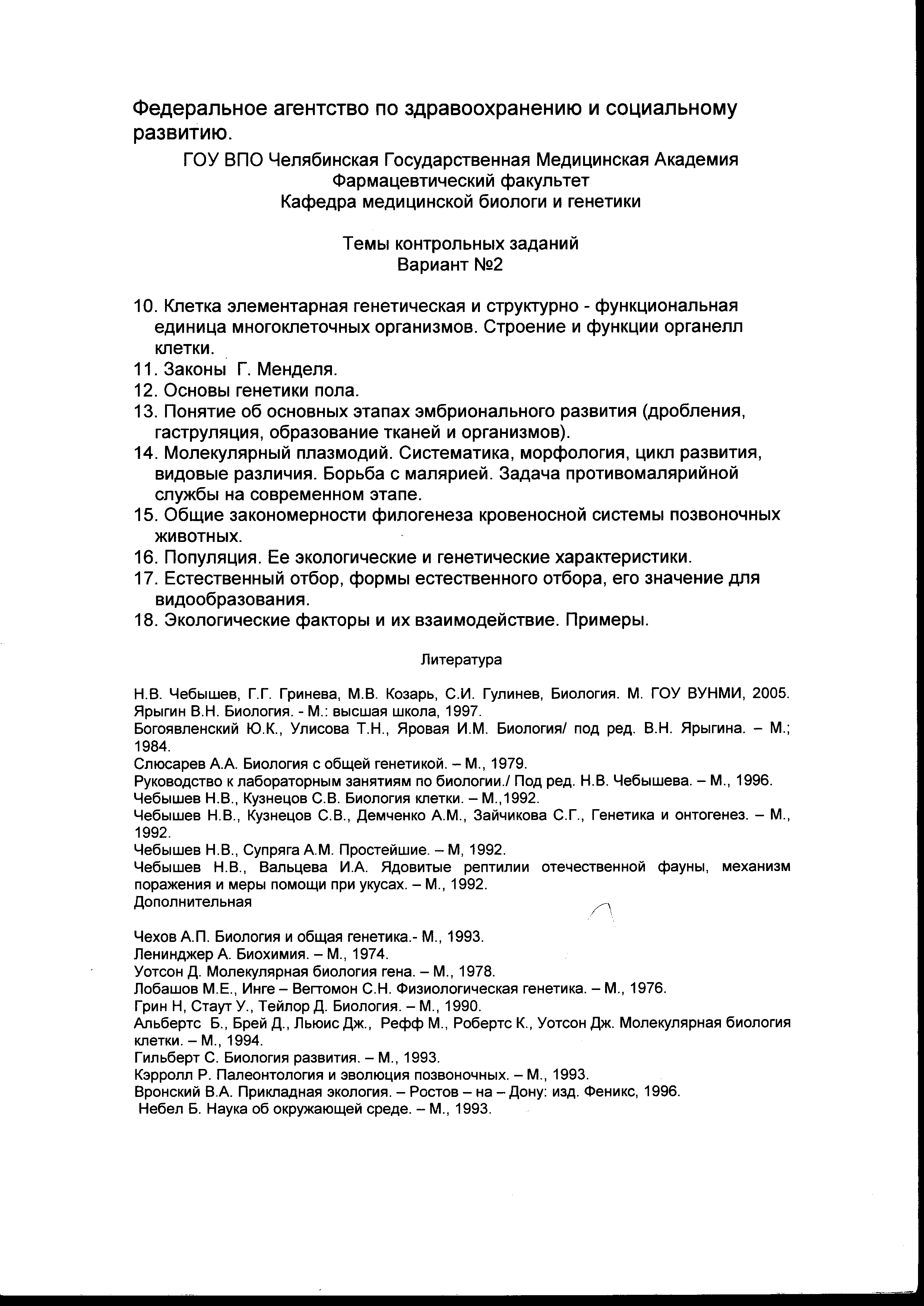 Федеральное агентство по здравоохранению и социальному развитию.

ГОУ ВПО Челябинская Государственная Медицинская Академия
Фармацевтический факультет
Кафедра медицинской биологи и генетики

Темы контрольных заданий
Вариант №2

10. Клетка элементарная генетическая и структурно - функциональная единица многоклеточных организмов. Строение и функции органелл клетки.
11. Законы Г. Менделя.
12. Основы генетики пола.
13. Понятие об основных этапах эмбрионального развития (дробления, гаструляция, образование тканей и организмов).
14. Молекулярный плазмодий. Систематика, морфология, цикл развития, видовые различия. Борьба с малярией. Задача противомалярийной службы на современном этапе.
15. Общие закономерности филогенеза кровеносной системы позвоночных животных.
16. Популяция. Ее экологические и генетические характеристики.
17. Естественный отбор, формы естественного отбора, его значение для видообразования.
18. Экологические факторы и их взаимодействие. Примеры.

Литература

Н.В. Чебышев, Г.Г. Гринева, М.В. Козарь, С.И. Гулинев, Биология. М. ГОУ ВУНМИ, 2005.
Ярыгин В.Н. Биология. - М.: высшая школа, 1997.
Богоявленский Ю.К., Улисова Т.Н., Яровая И.М. Биология/ под ред. В.Н. Ярыгина. – М.; 1984.
Слюсарев А.А. Биология с общей генетикой. – М., 1979.
Руководство к лабораторным занятиям по биологии./ Под ред. Н.В. Чебышева. – М., 1996.
Чебышев Н.В., Кузнецов С.В. Биология клетки. – М.,1992.
Чебышев Н.В., Кузнецов С.В., Демченко А.М., Зайчикова С.Г., Генетика и онтогенез. – М., 1992.
Чебышев Н.В., Супряга А.М. Простейшие. – М, 1992.
Чебышев Н.В., Вальцева И.А. Ядовитые рептилии отечественной фауны, механизм поражения и меры помощи при укусах. – М., 1992.
Дополнительная

Чехов А.П. Биология и общая генетика.- М., 1993.
Ленинджер А. Биохимия. – М., 1974.
Уотсон Д. Молекулярная биология гена. – М., 1978.
Лобашов М.Е., Инге – Вегтомон С.Н. Физиологическая генетика. – М., 1976.
Грин Н, Стаут У., Тейлор Д. Биология. – М., 1990.
Альбертс Б., Брей Д., Льюис Дж., Рефф М., Робертс К., Уотсон Дж. Молекулярная биология клетки. – М., 1994.
Гильберт С. Биология развития. – М., 1993.
Кэрролл Р. Палеонтология и эволюция позвоночных. – М., 1993.
Вронский В.А. Прикладная экология. – Ростов – на – Дону: изд. Феникс, 1996.
Небел Б. Наука об окружающей среде. – М., 1993.